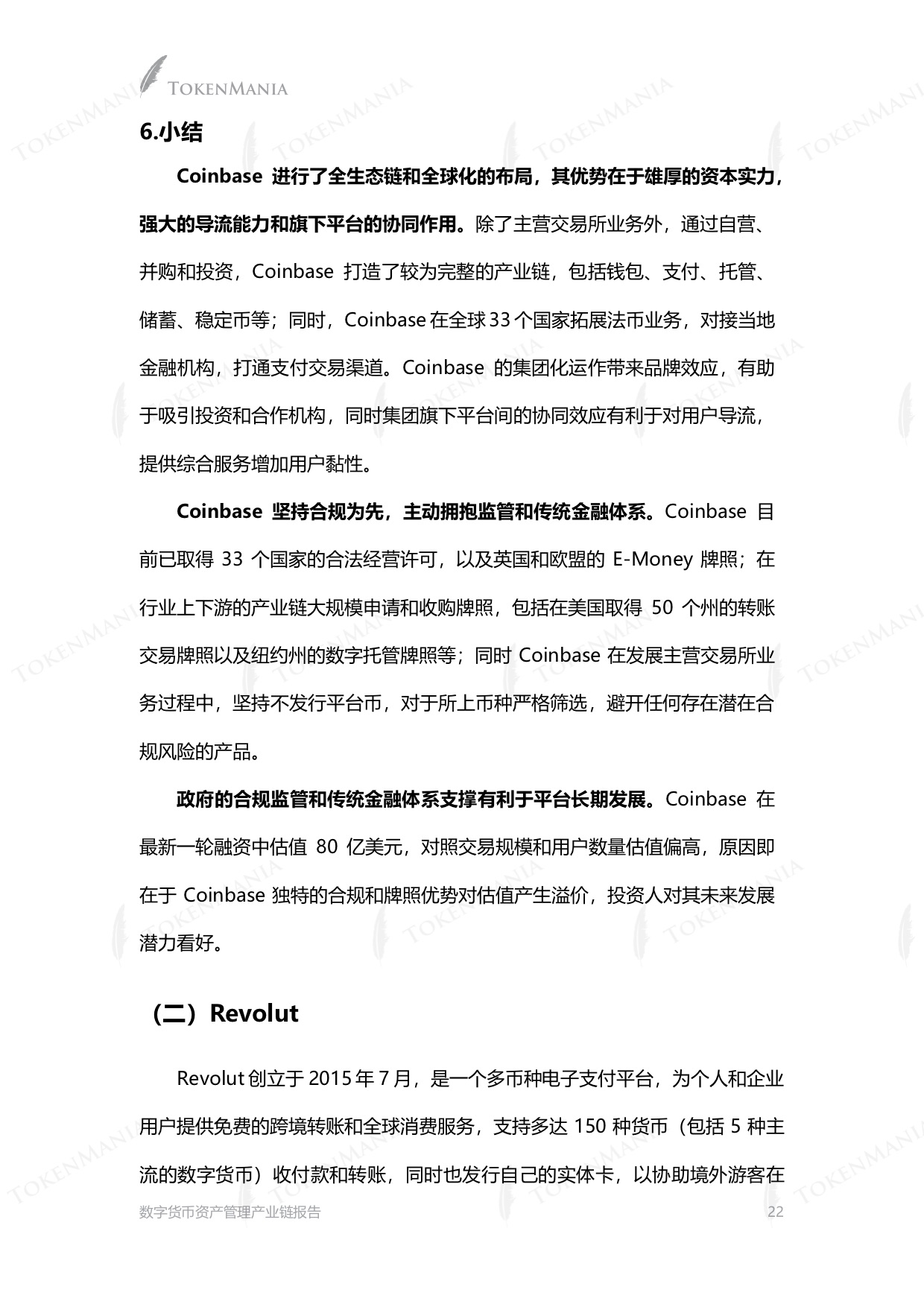 TOKENMANIA

6.小结

Coinbase 进行了全生态链和全球化的布局，其优势在于雄厚的资本实力，强大的导流能力和旗下平台的协同作用。除了主营交易所业务外，通过自营、并购和投资，Coinbase 打造了较为完整的产业链，包括钱包、支付、托管、储蓄、稳定币等；同时，Coinbase 在全球 33 个国家拓展法币业务，对接当地金融机构，打通支付交易渠道。Coinbase 的集团化运作带来品牌效应，有助于吸引投资和合作机构，同时集团旗下平台间的协同效应有利于对用户导流，提供综合服务增加用户黏性。

Coinbase 坚持合规为先，主动拥抱监管和传统金融体系。Coinbase 目前已取得 33 个国家的合法经营许可，以及英国和欧盟的 E-Money 牌照；在行业上下游的产业链大规模申请和收购牌照，包括在美国取得 50 个州的转账交易牌照以及纽约州的数字托管牌照等；同时 Coinbase 在发展主营交易所业务过程中，坚持不发行平台币，对于所上币种严格筛选，避开任何存在潜在合规风险的产品。

政府的合规监管和传统金融体系支撑有利于平台长期发展。Coinbase 在最新一轮融资中估值 80 亿美元，对照交易规模和用户数量估值偏高，原因即在于 Coinbase 独特的合规和牌照优势对估值产生溢价，投资人对其未来发展潜力看好。

（二）Revolut

Revolut 创立于 2015 年 7 月，是一个多币种电子支付平台，为个人和企业用户提供免费的跨境转账和全球消费服务，支持多达 150 种货币（包括 5 种主流的数字货币）收付款和转账，同时也发行自己的实体卡，以协助境外游客在

数字货币资产管理产业链报告 22